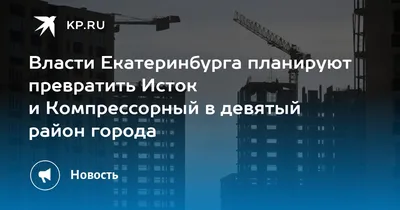 KP.RU

Власти Екатеринбурга планируют превратить Исток и Компрессорный в девятый район города

Новость